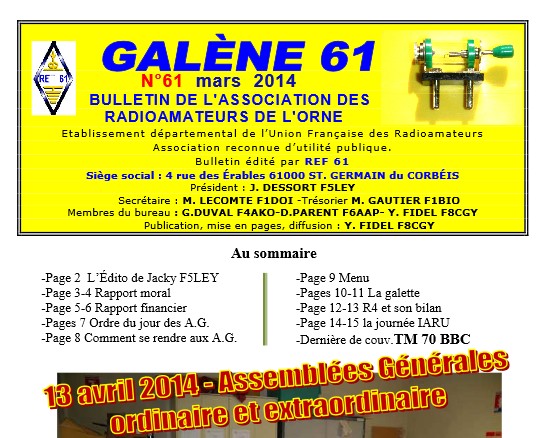 REF 61

GALÈNE 61

N°61 mars 2014

BULLETIN DE L'ASSOCIATION DES RADIOAMATEURS DE L'ORNE

Etablissement départemental de l'Union Française des Radioamateurs
Association reconnue d'utilité publique.
Bulletin édité par REF 61
Siège social : 4 rue des Érables 61000 ST. GERMAIN du CORBÉIS
Président : J. DESSORT F5LEY
Secrétaire : M. LECOMTE F1DOI -Trésorier M. GAUTIER F1BIO
Membres du bureau : G.DUVAL F4AKO-D.PARENT F6AAP- Y. FIDEL F8CGY
Publication, mise en pages, diffusion : Y. FIDEL F8CGY

Au sommaire

-Page 2 L'Édito de Jacky F5LEY
-Page 3-4 Rapport moral
-Page 5-6 Rapport financier
-Pages 7 Ordre du jour des A.G.
-Page 8 Comment se rendre aux A.G.

-Page 9 Menu
-Pages 10-11 La galette
-Page 12-13 R4 et son bilan
-Page 14-15 la journée IARU
-Dernière de couv.TM 70 BBC

13 avril 2014 - Assemblées Générales ordinaire et extraordinaire